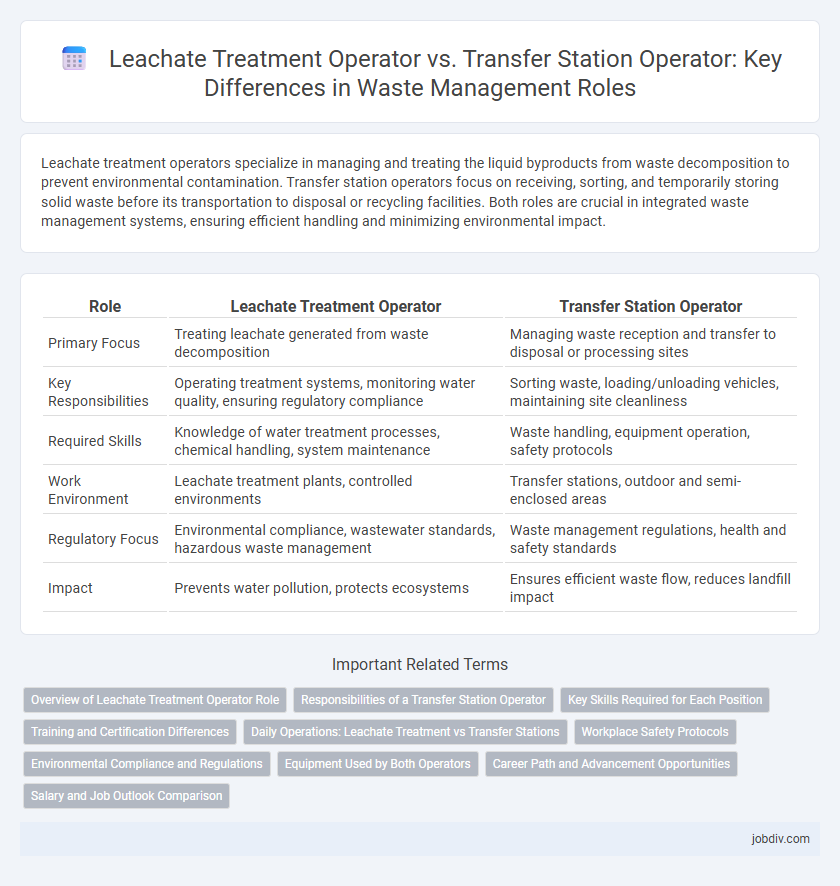 Leachate Treatment Operator vs. Transfer Station Operator: Key Differences in Waste Management Roles

Leachate treatment operators specialize in managing and treating the liquid byproducts from waste decomposition to prevent environmental contamination. Transfer station operators focus on receiving, sorting, and temporarily storing solid waste before its transportation to disposal or recycling facilities. Both roles are crucial in integrated waste management systems, ensuring efficient handling and minimizing environmental impact.

| Role | Leachate Treatment Operator | Transfer Station Operator |
|---|---|---|
| Primary Focus | Treating leachate generated from waste decomposition | Managing waste reception and transfer to disposal or processing sites |
| Key Responsibilities | Operating treatment systems, monitoring water quality, ensuring regulatory compliance | Sorting waste, loading/unloading vehicles, maintaining site cleanliness |
| Required Skills | Knowledge of water treatment processes, chemical handling, system maintenance | Waste handling, equipment operation, safety protocols |
| Work Environment | Leachate treatment plants, controlled environments | Transfer stations, outdoor and semi-enclosed areas |
| Regulatory Focus | Environmental compliance, wastewater standards, hazardous waste management | Waste management regulations, health and safety standards |
| Impact | Prevents water pollution, protects ecosystems | Ensures efficient waste flow, reduces landfill impact |

Important Related Terms

Overview of Leachate Treatment Operator Role
Responsibilities of a Transfer Station Operator
Key Skills Required for Each Position
Training and Certification Differences
Daily Operations: Leachate Treatment vs Transfer Stations
Workplace Safety Protocols
Environmental Compliance and Regulations
Equipment Used by Both Operators
Career Path and Advancement Opportunities
Salary and Job Outlook Comparison

jobdiv.com